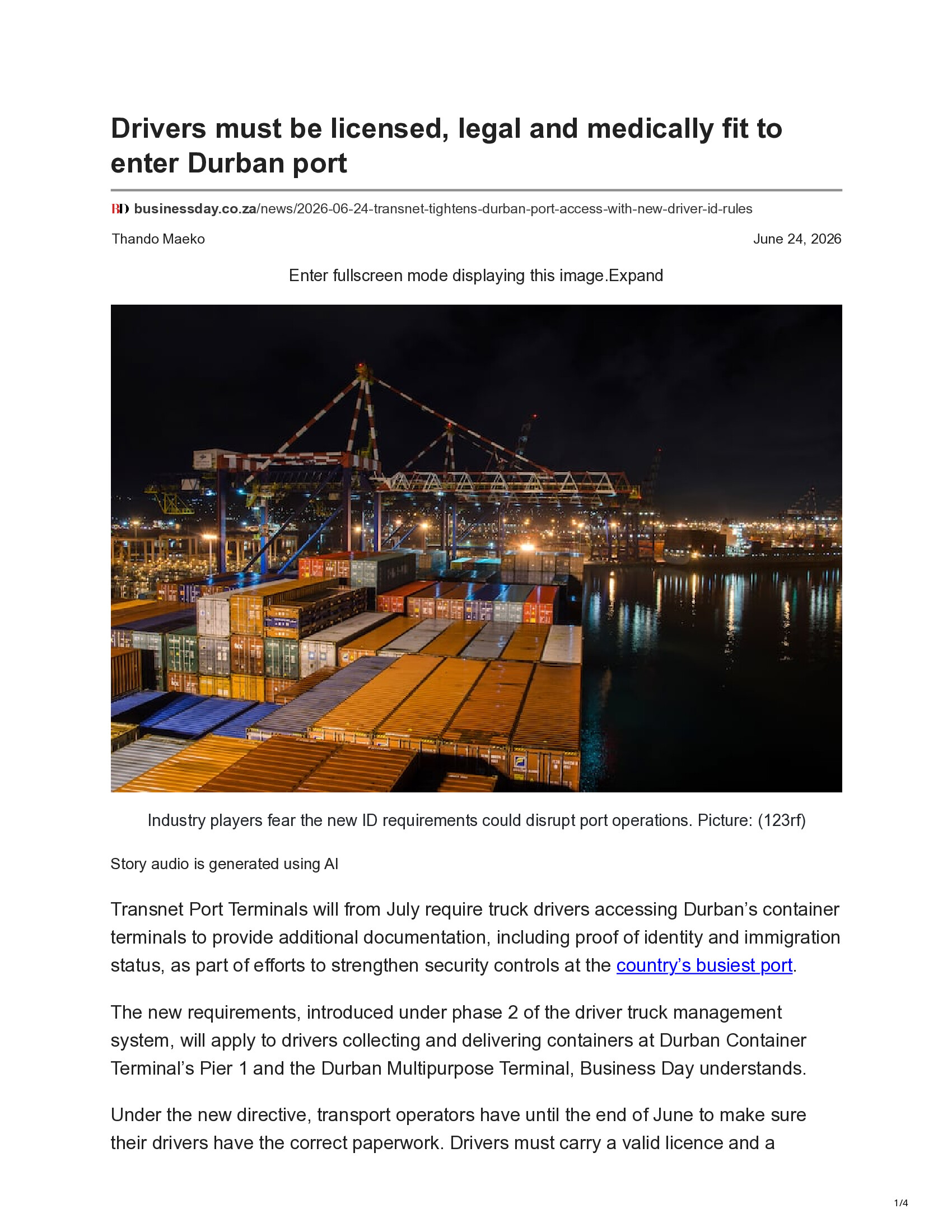 Drivers must be licensed, legal and medically fit to enter Durban port

BD businessday.co.za/news/2026-06-24-transnet-tightens-durban-port-access-with-new-driver-id-rules

Thando Maeko

June 24, 2026

Enter fullscreen mode displaying this image.Expand

Industry players fear the new ID requirements could disrupt port operations. Picture: (123rf)

Story audio is generated using AI

Transnet Port Terminals will from July require truck drivers accessing Durban's container terminals to provide additional documentation, including proof of identity and immigration status, as part of efforts to strengthen security controls at the country's busiest port.

The new requirements, introduced under phase 2 of the driver truck management system, will apply to drivers collecting and delivering containers at Durban Container Terminal's Pier 1 and the Durban Multipurpose Terminal, Business Day understands.

Under the new directive, transport operators have until the end of June to make sure their drivers have the correct paperwork. Drivers must carry a valid licence and a

1/4